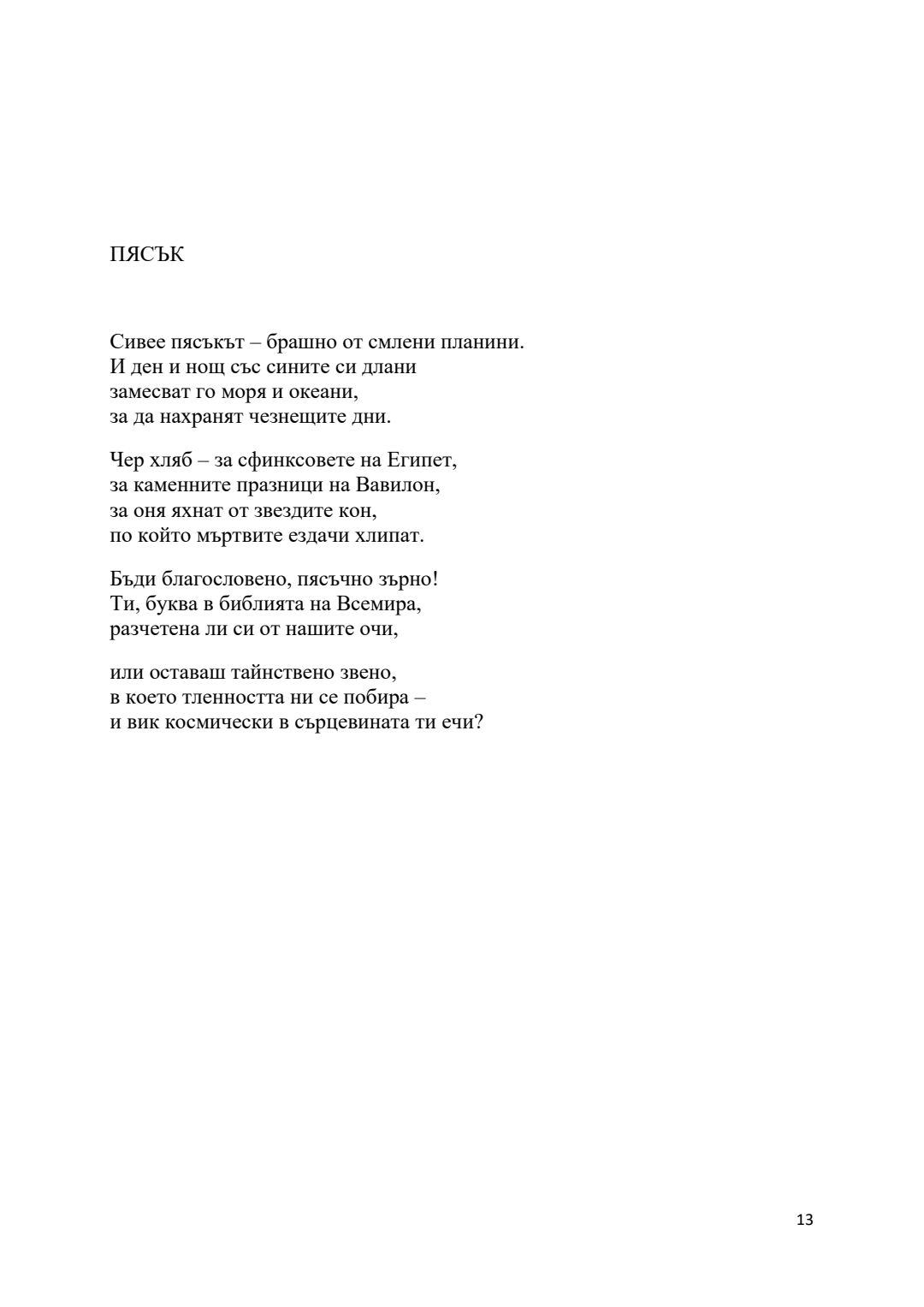 ПЯСЪК

Сивее пясъкът – брашно от смлени планини.
И ден и нощ със сините си длани
замесват го моря и океани,
за да нахранят чезнещите дни.

Чер хляб – за сфинксовете на Египет,
за каменните празници на Вавилон,
за оня яхнат от звездите кон,
по който мъртвите ездачи хлипат.

Бъди благословено, пясъчно зърно!
Ти, буква в библията на Всемира,
разчетена ли си от нашите очи,

или оставаш тайнствено звено,
в което тленността ни се побира –
и вик космически в сърцевината ти ечи?

13